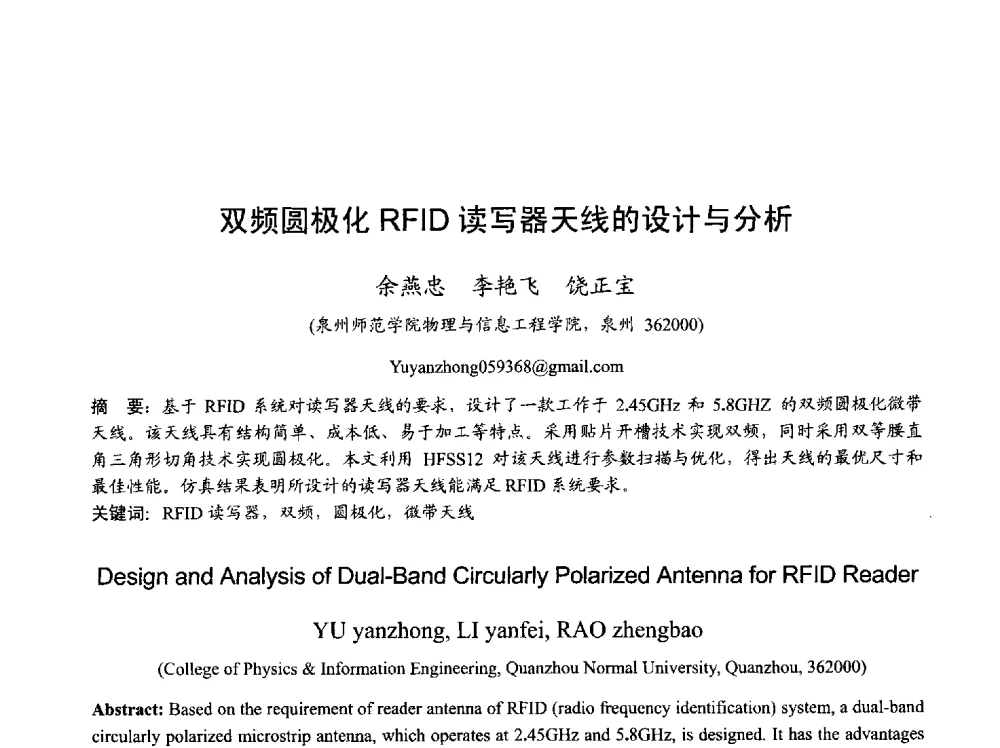 双频圆极化 RFID 读写器天线的设计与分析

余燕忠　李艳飞　饶正宝

(泉州师范学院物理与信息工程学院，泉州 362000)

Yuyanzhong059368@gmail.com

摘　要：基于 RFID 系统对读写器天线的要求，设计了一款工作于 2.45GHz 和 5.8GHZ 的双频圆极化微带天线。该天线具有结构简单、成本低、易于加工等特点。采用贴片开槽技术实现双频，同时采用双等腰直角三角形切角技术实现圆极化。本文利用 HFSS12 对该天线进行参数扫描与优化，得出天线的最优尺寸和最佳性能。仿真结果表明所设计的读写器天线能满足 RFID 系统要求。
关键词：RFID 读写器，双频，圆极化，微带天线

Design and Analysis of Dual-Band Circularly Polarized Antenna for RFID Reader

YU yanzhong, LI yanfei, RAO zhengbao

(College of Physics & Information Engineering, Quanzhou Normal University, Quanzhou, 362000)

Abstract: Based on the requirement of reader antenna of RFID (radio frequency identification) system, a dual-band circularly polarized microstrip antenna, which operates at 2.45GHz and 5.8GHz, is designed. It has the advantages